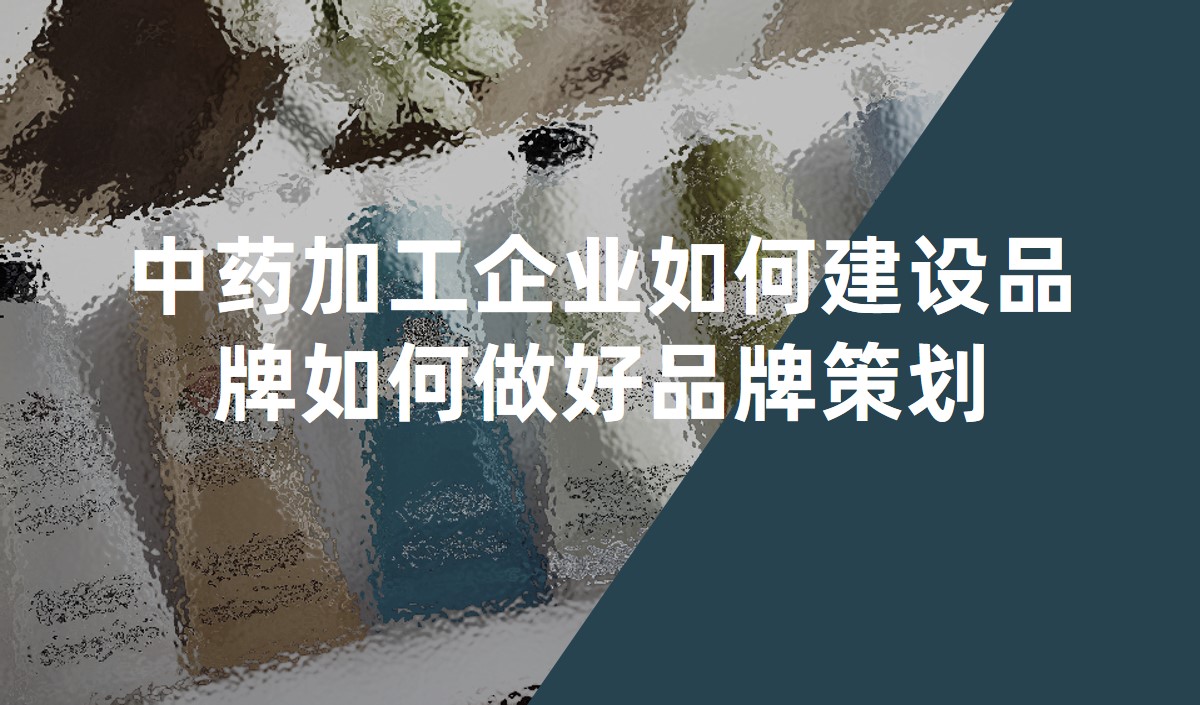 中药加工企业如何建设品牌如何做好品牌策划